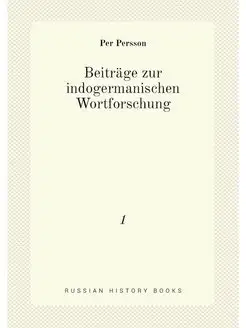 Per Persson

Beiträge zur indogermanischen Wortforschung

1

RUSSIAN HISTORY BOOKS